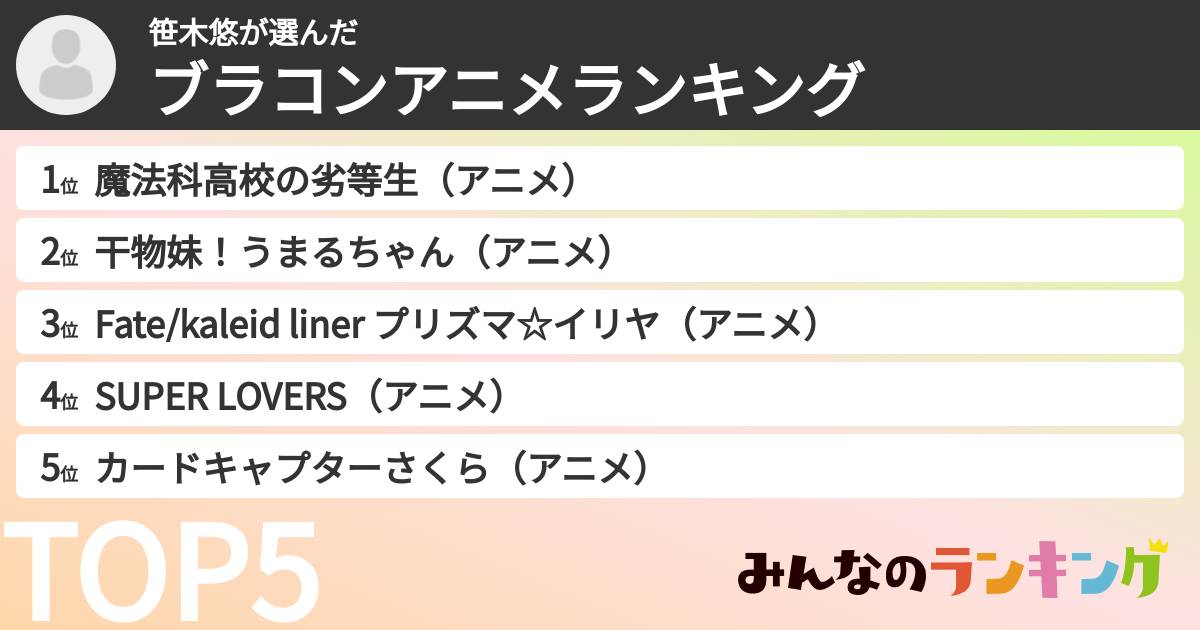 笹木悠が選んだ
ブラコンアニメランキング

1位 魔法科高校の劣等生（アニメ）
2位 干物妹！うまるちゃん（アニメ）
3位 Fate/kaleid liner プリズマ☆イリヤ（アニメ）
4位 SUPER LOVERS（アニメ）
5位 カードキャプターさくら（アニメ）

TOP5

みんなのランキング